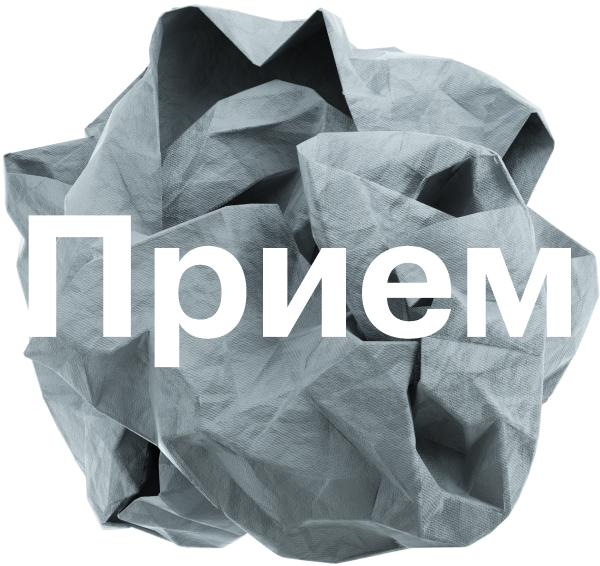 Прием